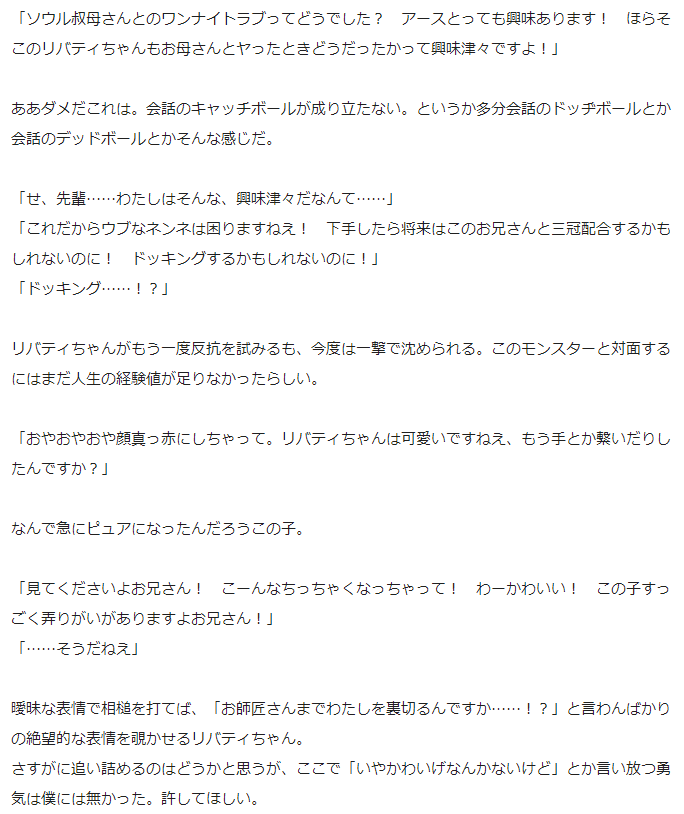 「ソウル叔母さんとのワンナイトラブってどうでした？　アースとっても興味あります！　ほらそこのリバティちゃんもお母さんとヤったときどうだったかって興味津々ですよ！」

ああダメだこれは。会話のキャッチボールが成り立たない。というか多分会話のドッヂボールとか会話のデッドボールとかそんな感じだ。

「せ、先輩……わたしはそんな、興味津々だなんて……」
「これだからウブなネンネは困りますねえ！　下手したら将来はこのお兄さんと三冠配合するかもしれないのに！　ドッキングするかもしれないのに！」
「ドッキング……！？」

リバティちゃんがもう一度反抗を試みるも、今度は一撃で沈められる。このモンスターと対面するにはまだ人生の経験値が足りなかったらしい。

「おやおやおや顔真っ赤にしちゃって。リバティちゃんは可愛いですねえ、もう手とか繋いだりしたんですか？」

なんで急にピュアになったんだろうこの子。

「見てくださいよお兄さん！　こーんなちっちゃくなっちゃって！　わーかわいい！　この子すっごく弄りがいがありますよお兄さん！」
「……そうだねえ」

曖昧な表情で相槌を打てば、「お師匠さんまでわたしを裏切るんですか……！？」と言わんばかりの絶望的な表情を覗かせるリバティちゃん。
さすがに追い詰めるのはどうかと思うが、ここで「いやかわいげなんかないけど」とか言い放つ勇気は僕には無かった。許してほしい。